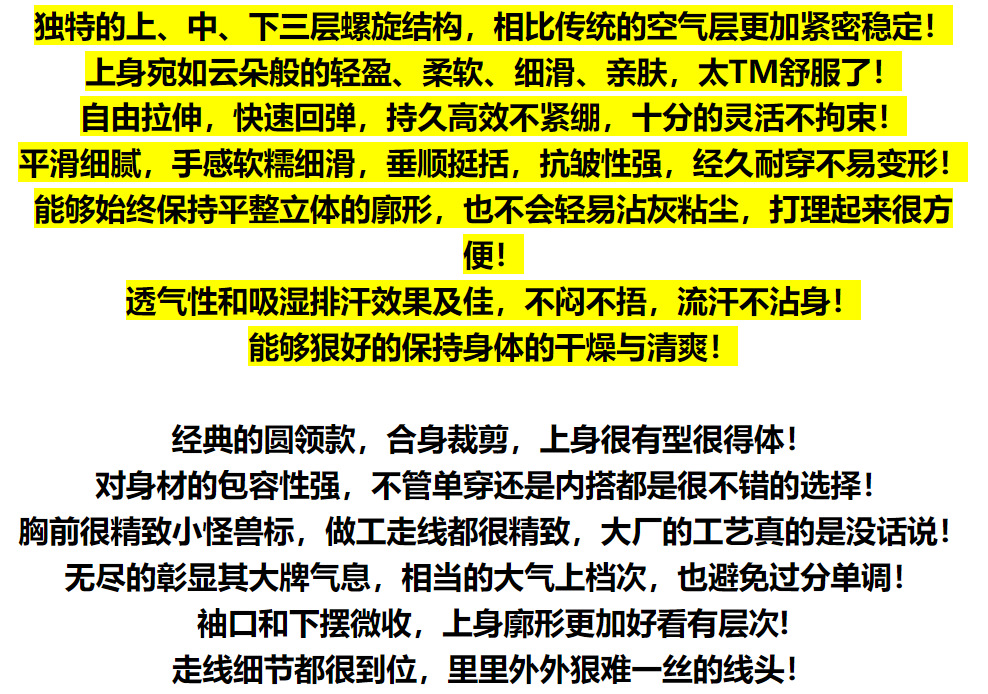 独特的上、中、下三层螺旋结构，相比传统的空气层更加紧密稳定！
上身宛如云朵般的轻盈、柔软、细滑、亲肤，太TM舒服了！
自由拉伸，快速回弹，持久高效不紧绷，十分的灵活不拘束！
平滑细腻，手感软糯细滑，垂顺挺括，抗皱性强，经久耐穿不易变形！
能够始终保持平整立体的廓形，也不会轻易沾灰粘尘，打理起来很方便！
透气性和吸湿排汗效果及佳，不闷不捂，流汗不沾身！
能够狠好的保持身体的干燥与清爽！

经典的圆领款，合身裁剪，上身很有型很得体！
对身材的包容性强，不管单穿还是内搭都是很不错的选择！
胸前很精致小怪兽标，做工走线都很精致，大厂的工艺真的是没话说！
无尽的彰显其大牌气息，相当的大气上档次，也避免过分单调！
袖口和下摆微收，上身廓形更加好看有层次！
走线细节都很到位，里里外外狠难一丝的线头！